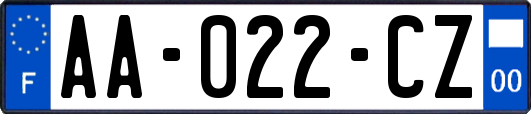 F
AA-022-CZ
00